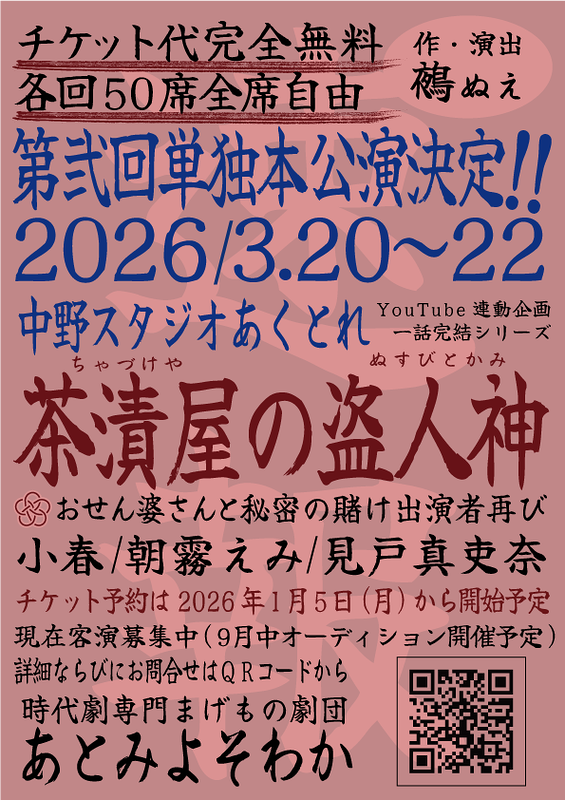 チケット代完全無料
各回50席全席自由

作・演出
鵺ぬえ

第弐回単独本公演決定!!
2026/3.20～22
中野スタジオあくとれ

YouTube 連動企画
一話完結シリーズ

ちゃづけや　ぬすびとかみ
茶漬屋の盗人神

おせん婆さんと秘密の賭け出演者再び
小春/朝霧えみ/見戸真吏奈
チケット予約は2026年1月5日(月)から開始予定
現在客演募集中(9月中オーディション開催予定)
詳細ならびにお問合せはQRコードから
時代劇専門まげもの劇団
あとみよそわか